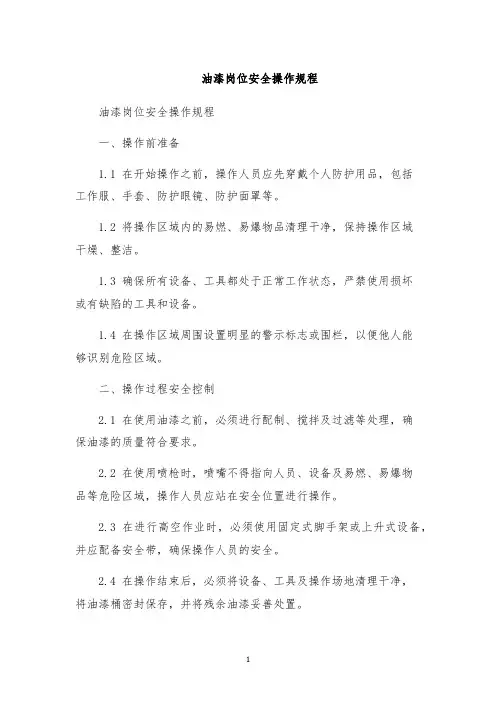 油漆岗位安全操作规程

油漆岗位安全操作规程

一、操作前准备

1.1 在开始操作之前，操作人员应先穿戴个人防护用品，包括工作服、手套、防护眼镜、防护面罩等。

1.2 将操作区域内的易燃、易爆物品清理干净，保持操作区域干燥、整洁。

1.3 确保所有设备、工具都处于正常工作状态，严禁使用损坏或有缺陷的工具和设备。

1.4 在操作区域周围设置明显的警示标志或围栏，以便他人能够识别危险区域。

二、操作过程安全控制

2.1 在使用油漆之前，必须进行配制、搅拌及过滤等处理，确保油漆的质量符合要求。

2.2 在使用喷枪时，喷嘴不得指向人员、设备及易燃、易爆物品等危险区域，操作人员应站在安全位置进行操作。

2.3 在进行高空作业时，必须使用固定式脚手架或上升式设备，并应配备安全带，确保操作人员的安全。

2.4 在操作结束后，必须将设备、工具及操作场地清理干净，将油漆桶密封保存，并将残余油漆妥善处置。

1